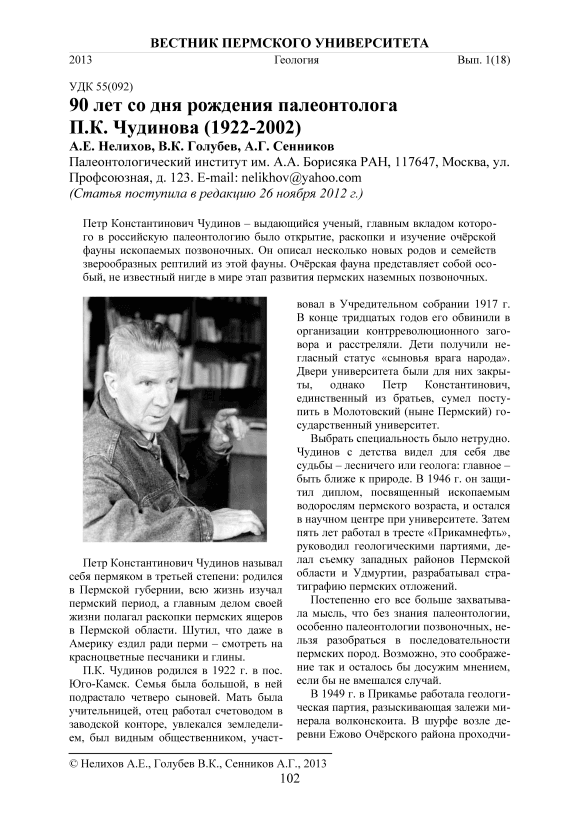 ВЕСТНИК ПЕРМСКОГО УНИВЕРСИТЕТА

2013 Геология Вып. 1(18)

УДК 55(092)

90 лет со дня рождения палеонтолога П.К. Чудинова (1922-2002)

А.Е. Нелихов, В.К. Голубев, А.Г. Сенников

Палеонтологический институт им. А.А. Борисяка РАН, 117647, Москва, ул. Профсоюзная, д. 123. E-mail: nelikhov@yahoo.com

(Статья поступила в редакцию 26 ноября 2012 г.)

Петр Константинович Чудинов – выдающийся ученый, главным вкладом которого в российскую палеонтологию было открытие, раскопки и изучение очёрской фауны ископаемых позвоночных. Он описал несколько новых родов и семейств зверообразных рептилий из этой фауны. Очёрская фауна представляет собой особый, не известный нигде в мире этап развития пермских наземных позвоночных.

Петр Константинович Чудинов называл себя пермяком в третьей степени: родился в Пермской губернии, всю жизнь изучал пермский период, а главным делом своей жизни полагал раскопки пермских ящеров в Пермской области. Шутил, что даже в Америку ездил ради перми – смотреть на красноцветные песчаники и глины.

П.К. Чудинов родился в 1922 г. в пос. Юго-Камск. Семья была большой, в ней подрастало четверо сыновей. Мать была учительницей, отец работал счетоводом в заводской конторе, увлекался земледелием, был видным общественником, участвовал в Учредительном собрании 1917 г. В конце тридцатых годов его обвинили в организации контрреволюционного заговора и расстреляли. Дети получили негласный статус «сыновья врага народа». Двери университета были для них закрыты, однако Петр Константинович, единственный из братьев, сумел поступить в Молотовский (ныне Пермский) государственный университет.

Выбрать специальность было нетрудно. Чудинов с детства видел для себя две судьбы – лесничего или геолога: главное – быть ближе к природе. В 1946 г. он защитил диплом, посвященный ископаемым водорослям пермского возраста, и остался в научном центре при университете. Затем пять лет работал в тресте «Прикамнефть», руководил геологическими партиями, делал съемку западных районов Пермской области и Удмуртии, разрабатывал стратиграфию пермских отложений.

Постепенно его все больше захватывала мысль, что без знания палеонтологии, особенно палеонтологии позвоночных, нельзя разобраться в последовательности пермских пород. Возможно, это соображение так и осталось бы досужим мнением, если бы не вмешался случай.

В 1949 г. в Прикамье работала геологическая партия, разыскивающая залежи минерала волконскоита. В шурфе возле деревни Ежово Очёрского района проходчи-

© Нелихов А.Е., Голубев В.К., Сенников А.Г., 2013

102